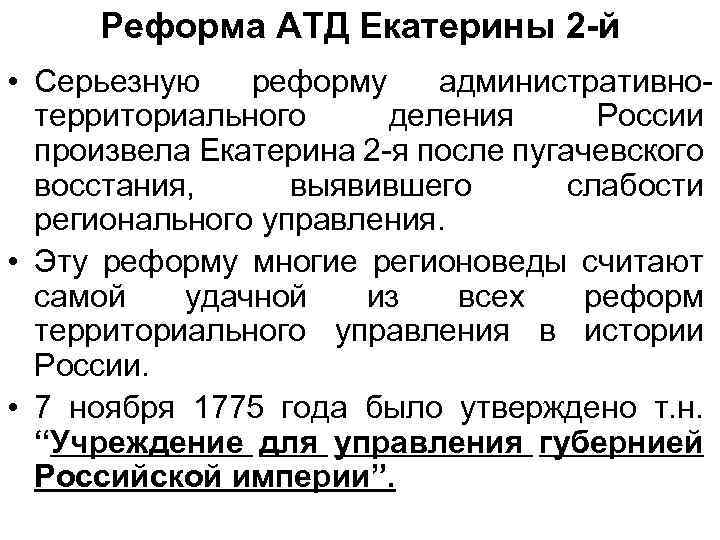 Реформа АТД Екатерины 2-й

• Серьезную реформу административно-территориального деления России произвела Екатерина 2-я после пугачевского восстания, выявившего слабости регионального управления.

• Эту реформу многие регионоведы считают самой удачной из всех реформ территориального управления в истории России.

• 7 ноября 1775 года было утверждено т.н. "Учреждение для управления губернией Российской империи".